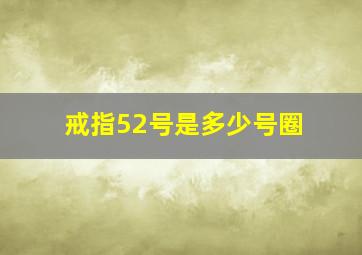 戒指52号是多少号圈